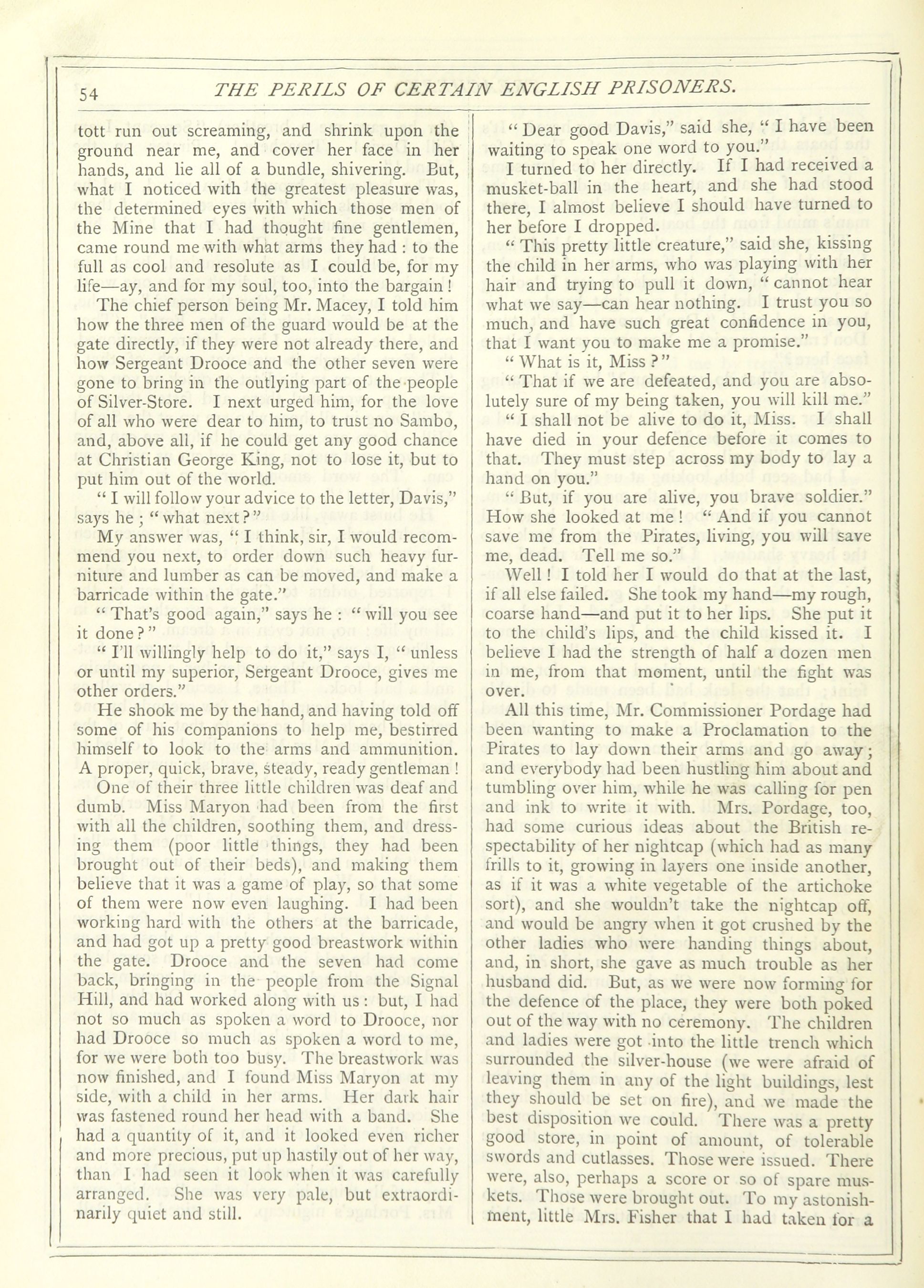 54 THE PERILS OF CERTAIN ENGLISH PRISONERS.

tott run out screaming, and shrink upon the ground near me, and cover her face in her hands, and lie all of a bundle, shivering. But, what I noticed with the greatest pleasure was, the determined eyes with which those men of the Mine that I had thought fine gentlemen, came round me with what arms they had : to the full as cool and resolute as I could be, for my life—ay, and for my soul, too, into the bargain !

The chief person being Mr. Macey, I told him how the three men of the guard would be at the gate directly, if they were not already there, and how Sergeant Drooce and the other seven were gone to bring in the outlying part of the people of Silver-Store. I next urged him, for the love of all who were dear to him, to trust no Sambo, and, above all, if he could get any good chance at Christian George King, not to lose it, but to put him out of the world.

" I will follow your advice to the letter, Davis," says he ; " what next ? "

My answer was, " I think, sir, I would recommend you next, to order down such heavy furniture and lumber as can be moved, and make a barricade within the gate."

" That's good again," says he : " will you see it done ? "

" I'll willingly help to do it," says I, " unless or until my superior, Sergeant Drooce, gives me other orders."

He shook me by the hand, and having told off some of his companions to help me, bestirred himself to look to the arms and ammunition. A proper, quick, brave, steady, ready gentleman !

One of their three little children was deaf and dumb. Miss Maryon had been from the first with all the children, soothing them, and dressing them (poor little things, they had been brought out of their beds), and making them believe that it was a game of play, so that some of them were now even laughing. I had been working hard with the others at the barricade, and had got up a pretty good breastwork within the gate. Drooce and the seven had come back, bringing in the people from the Signal Hill, and had worked along with us : but, I had not so much as spoken a word to Drooce, nor had Drooce so much as spoken a word to me, for we were both too busy. The breastwork was now finished, and I found Miss Maryon at my side, with a child in her arms. Her dark hair was fastened round her head with a band. She had a quantity of it, and it looked even richer and more precious, put up hastily out of her way, than I had seen it look when it was carefully arranged. She was very pale, but extraordinarily quiet and still.

" Dear good Davis," said she, " I have been waiting to speak one word to you."

I turned to her directly. If I had received a musket-ball in the heart, and she had stood there, I almost believe I should have turned to her before I dropped.

" This pretty little creature," said she, kissing the child in her arms, who was playing with her hair and trying to pull it down, " cannot hear what we say—can hear nothing. I trust you so much, and have such great confidence in you, that I want you to make me a promise."

" What is it, Miss ? "

" That if we are defeated, and you are absolutely sure of my being taken, you will kill me."

" I shall not be alive to do it, Miss. I shall have died in your defence before it comes to that. They must step across my body to lay a hand on you."

" But, if you are alive, you brave soldier." How she looked at me ! " And if you cannot save me from the Pirates, living, you will save me, dead. Tell me so."

Well ! I told her I would do that at the last, if all else failed. She took my hand—my rough, coarse hand—and put it to her lips. She put it to the child's lips, and the child kissed it. I believe I had the strength of half a dozen men in me, from that moment, until the fight was over.

All this time, Mr. Commissioner Pordage had been wanting to make a Proclamation to the Pirates to lay down their arms and go away ; and everybody had been hustling him about and tumbling over him, while he was calling for pen and ink to write it with. Mrs. Pordage, too, had some curious ideas about the British respectability of her nightcap (which had as many frills to it, growing in layers one inside another, as if it was a white vegetable of the artichoke sort), and she wouldn't take the nightcap off, and would be angry when it got crushed by the other ladies who were handing things about, and, in short, she gave as much trouble as her husband did. But, as we were now forming for the defence of the place, they were both poked out of the way with no ceremony. The children and ladies were got into the little trench which surrounded the silver-house (we were afraid of leaving them in any of the light buildings, lest they should be set on fire), and we made the best disposition we could. There was a pretty good store, in point of amount, of tolerable swords and cutlasses. Those were issued. There were, also, perhaps a score or so of spare muskets. Those were brought out. To my astonishment, little Mrs. Fisher that I had taken for a